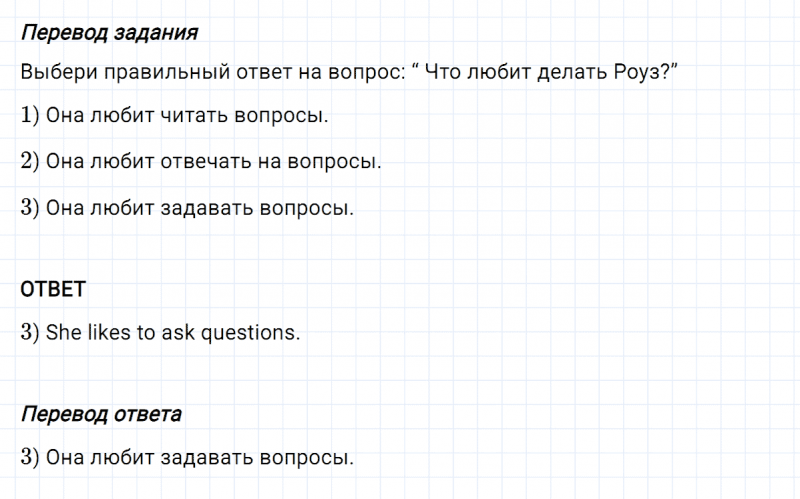 Перевод задания

Выбери правильный ответ на вопрос: “ Что любит делать Роуз?”

1) Она любит читать вопросы.

2) Она любит отвечать на вопросы.

3) Она любит задавать вопросы.

ОТВЕТ

3) She likes to ask questions.

Перевод ответа

3) Она любит задавать вопросы.